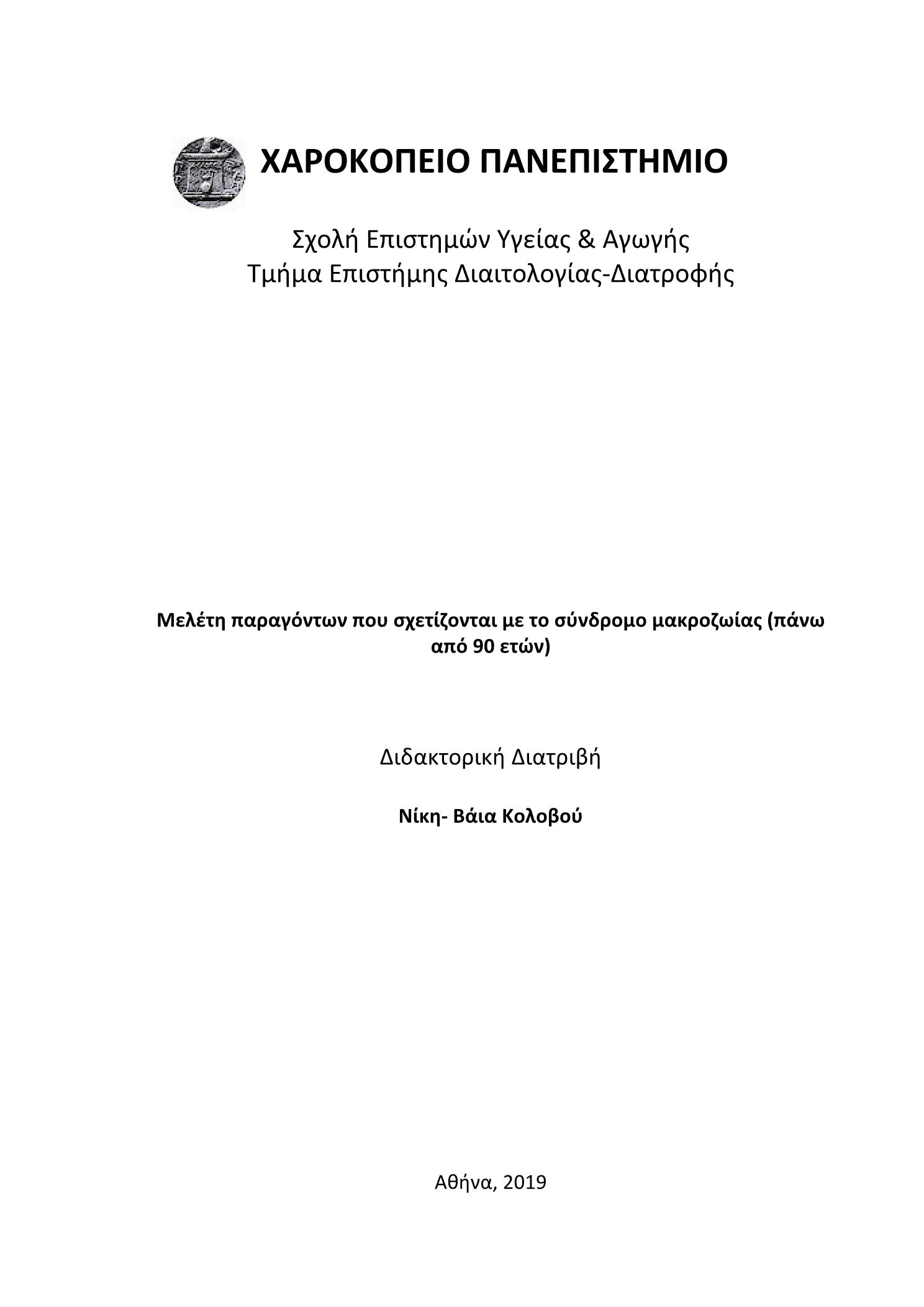 ΧΑΡΟΚΟΠΕΙΟ ΠΑΝΕΠΙΣΤΗΜΙΟ

Σχολή Επιστημών Υγείας & Αγωγής
Τμήμα Επιστήμης Διαιτολογίας-Διατροφής

Μελέτη παραγόντων που σχετίζονται με το σύνδρομο μακροζωίας (πάνω από 90 ετών)

Διδακτορική Διατριβή

Νίκη- Βάια Κολοβού

Αθήνα, 2019